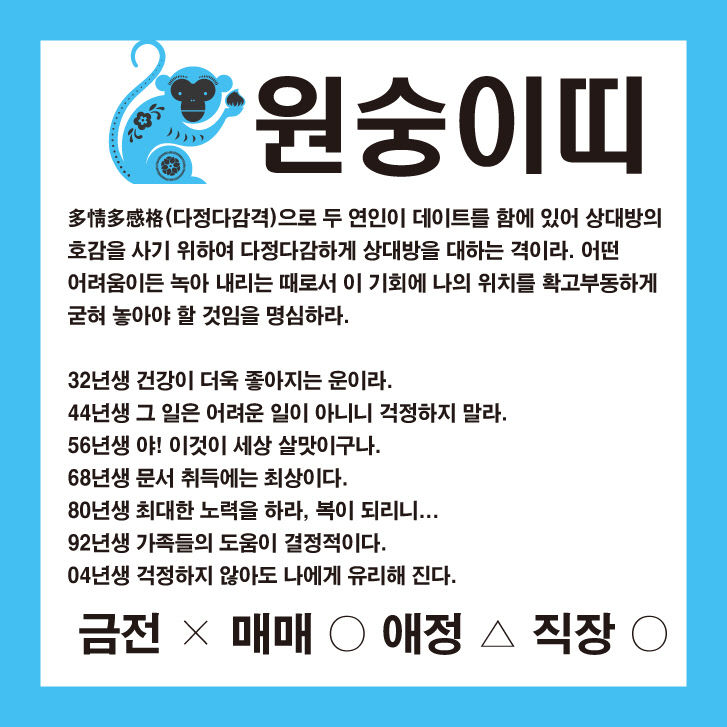 원숭이띠

多情多感格(다정다감격)으로 두 연인이 데이트를 함에 있어 상대방의 호감을 사기 위하여 다정다감하게 상대방을 대하는 격이라. 어떤 어려움이든 녹아 내리는 때로서 이 기회에 나의 위치를 확고부동하게 굳혀 놓아야 할 것임을 명심하라.

32년생 건강이 더욱 좋아지는 운이라.
44년생 그 일은 어려운 일이 아니니 걱정하지 말라.
56년생 야! 이것이 세상 살맛이구나.
68년생 문서 취득에는 최상이다.
80년생 최대한 노력을 하라, 복이 되리니…
92년생 가족들의 도움이 결정적이다.
04년생 걱정하지 않아도 나에게 유리해 진다.

금전 × 매매 ○ 애정 △ 직장 ○